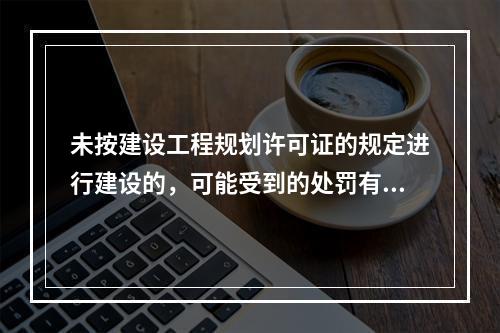 未按建设工程规划许可证的规定进行建设的，可能受到的处罚有...